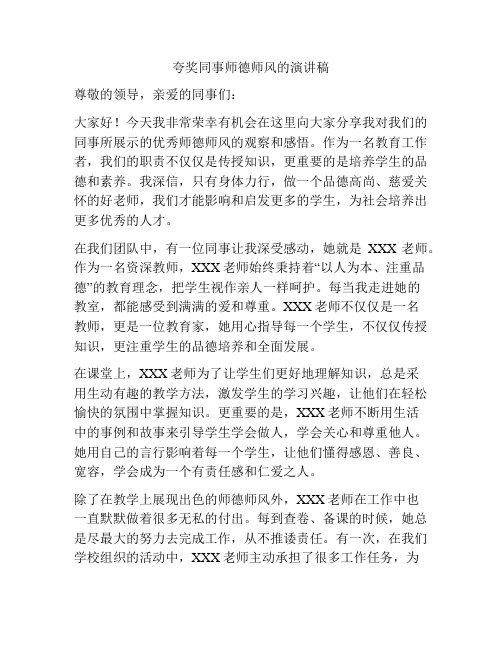 夸奖同事师德师风的演讲稿

尊敬的领导，亲爱的同事们：

大家好！今天我非常荣幸有机会在这里向大家分享我对我们的同事所展示的优秀师德师风的观察和感悟。作为一名教育工作者，我们的职责不仅仅是传授知识，更重要的是培养学生的品德和素养。我深信，只有身体力行，做一个品德高尚、慈爱关怀的好老师，我们才能影响和启发更多的学生，为社会培养出更多优秀的人才。

在我们团队中，有一位同事让我深受感动，她就是 XXX 老师。作为一名资深教师，XXX 老师始终秉持着“以人为本、注重品德”的教育理念，把学生视作亲人一样呵护。每当我走进她的教室，都能感受到满满的爱和尊重。XXX 老师不仅仅是一名教师，更是一位教育家，她用心指导每一个学生，不仅仅传授知识，更注重学生的品德培养和全面发展。

在课堂上，XXX 老师为了让学生们更好地理解知识，总是采用生动有趣的教学方法，激发学生的学习兴趣，让他们在轻松愉快的氛围中掌握知识。更重要的是，XXX 老师不断用生活中的事例和故事来引导学生学会做人，学会关心和尊重他人。她用自己的言行影响着每一个学生，让他们懂得感恩、善良、宽容，学会成为一个有责任感和仁爱之人。

除了在教学上展现出色的师德师风外，XXX 老师在工作中也一直默默做着很多无私的付出。每到查卷、备课的时候，她总是尽最大的努力去完成工作，从不推诿责任。有一次，在我们学校组织的活动中，XXX 老师主动承担了很多工作任务，为